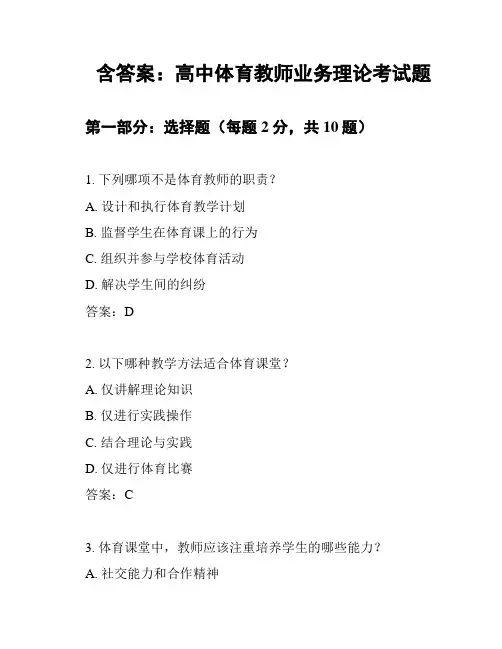 含答案：高中体育教师业务理论考试题

第一部分：选择题（每题 2 分，共 10 题）

1. 下列哪项不是体育教师的职责？

A. 设计和执行体育教学计划

B. 监督学生在体育课上的行为

C. 组织并参与学校体育活动

D. 解决学生间的纠纷

答案：D

2. 以下哪种教学方法适合体育课堂？

A. 仅讲解理论知识

B. 仅进行实践操作

C. 结合理论与实践

D. 仅进行体育比赛

答案：C

3. 体育课堂中，教师应该注重培养学生的哪些能力？

A. 社交能力和合作精神